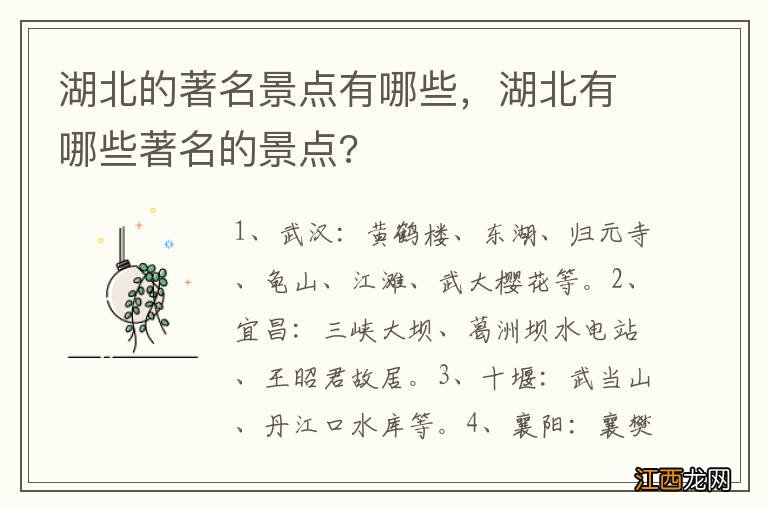 湖北的著名景点有哪些，湖北有哪些著名的景点？

1、武汉：黄鹤楼、东湖、归元寺、龟山、江滩、武大樱花等。2、宜昌：三峡大坝、葛洲坝水电站、王昭君故居。3、十堰：武当山、丹江口水库等。4、襄阳：襄樊

江西龙网